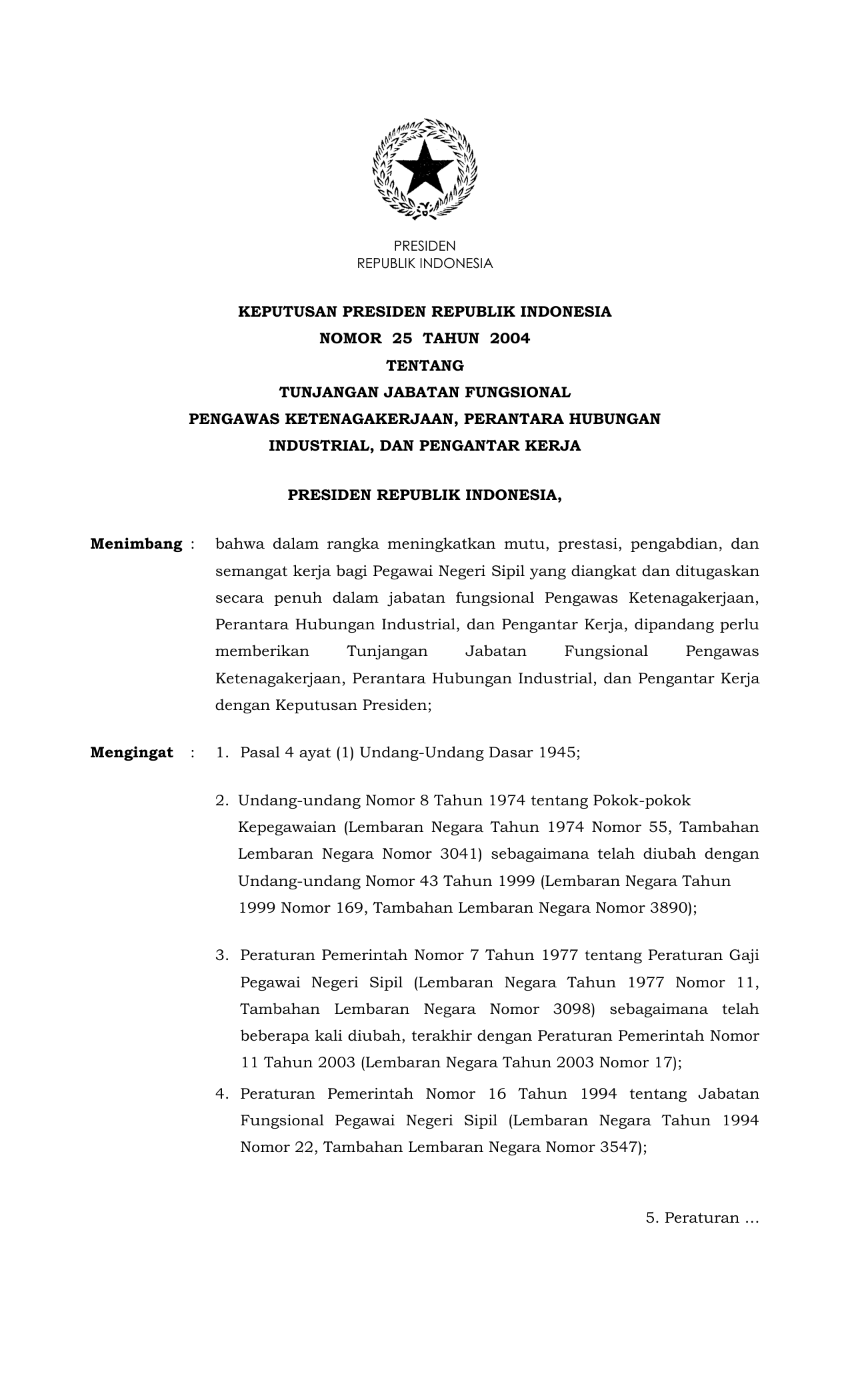 PRESIDEN
REPUBLIK INDONESIA

KEPUTUSAN PRESIDEN REPUBLIK INDONESIA
NOMOR 25 TAHUN 2004
TENTANG
TUNJANGAN JABATAN FUNGSIONAL
PENGAWAS KETENAGAKERJAAN, PERANTARA HUBUNGAN INDUSTRIAL, DAN PENGANTAR KERJA

PRESIDEN REPUBLIK INDONESIA,

Menimbang : bahwa dalam rangka meningkatkan mutu, prestasi, pengabdian, dan semangat kerja bagi Pegawai Negeri Sipil yang diangkat dan ditugaskan secara penuh dalam jabatan fungsional Pengawas Ketenagakerjaan, Perantara Hubungan Industrial, dan Pengantar Kerja, dipandang perlu memberikan Tunjangan Jabatan Fungsional Pengawas Ketenagakerjaan, Perantara Hubungan Industrial, dan Pengantar Kerja dengan Keputusan Presiden;

Mengingat : 1. Pasal 4 ayat (1) Undang-Undang Dasar 1945;

2. Undang-undang Nomor 8 Tahun 1974 tentang Pokok-pokok Kepegawaian (Lembaran Negara Tahun 1974 Nomor 55, Tambahan Lembaran Negara Nomor 3041) sebagaimana telah diubah dengan Undang-undang Nomor 43 Tahun 1999 (Lembaran Negara Tahun 1999 Nomor 169, Tambahan Lembaran Negara Nomor 3890);

3. Peraturan Pemerintah Nomor 7 Tahun 1977 tentang Peraturan Gaji Pegawai Negeri Sipil (Lembaran Negara Tahun 1977 Nomor 11, Tambahan Lembaran Negara Nomor 3098) sebagaimana telah beberapa kali diubah, terakhir dengan Peraturan Pemerintah Nomor 11 Tahun 2003 (Lembaran Negara Tahun 2003 Nomor 17);

4. Peraturan Pemerintah Nomor 16 Tahun 1994 tentang Jabatan Fungsional Pegawai Negeri Sipil (Lembaran Negara Tahun 1994 Nomor 22, Tambahan Lembaran Negara Nomor 3547);

5. Peraturan ...